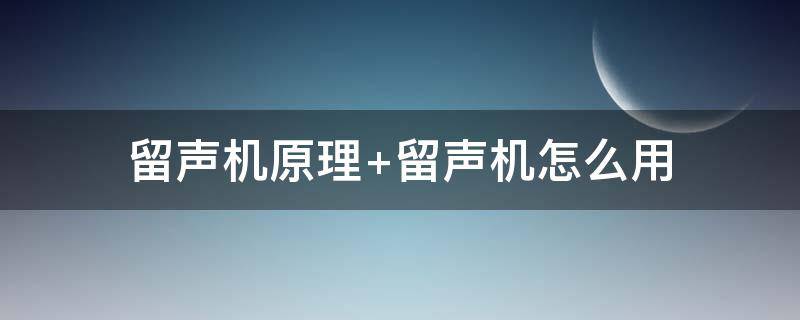 留声机原理+留声机怎么用